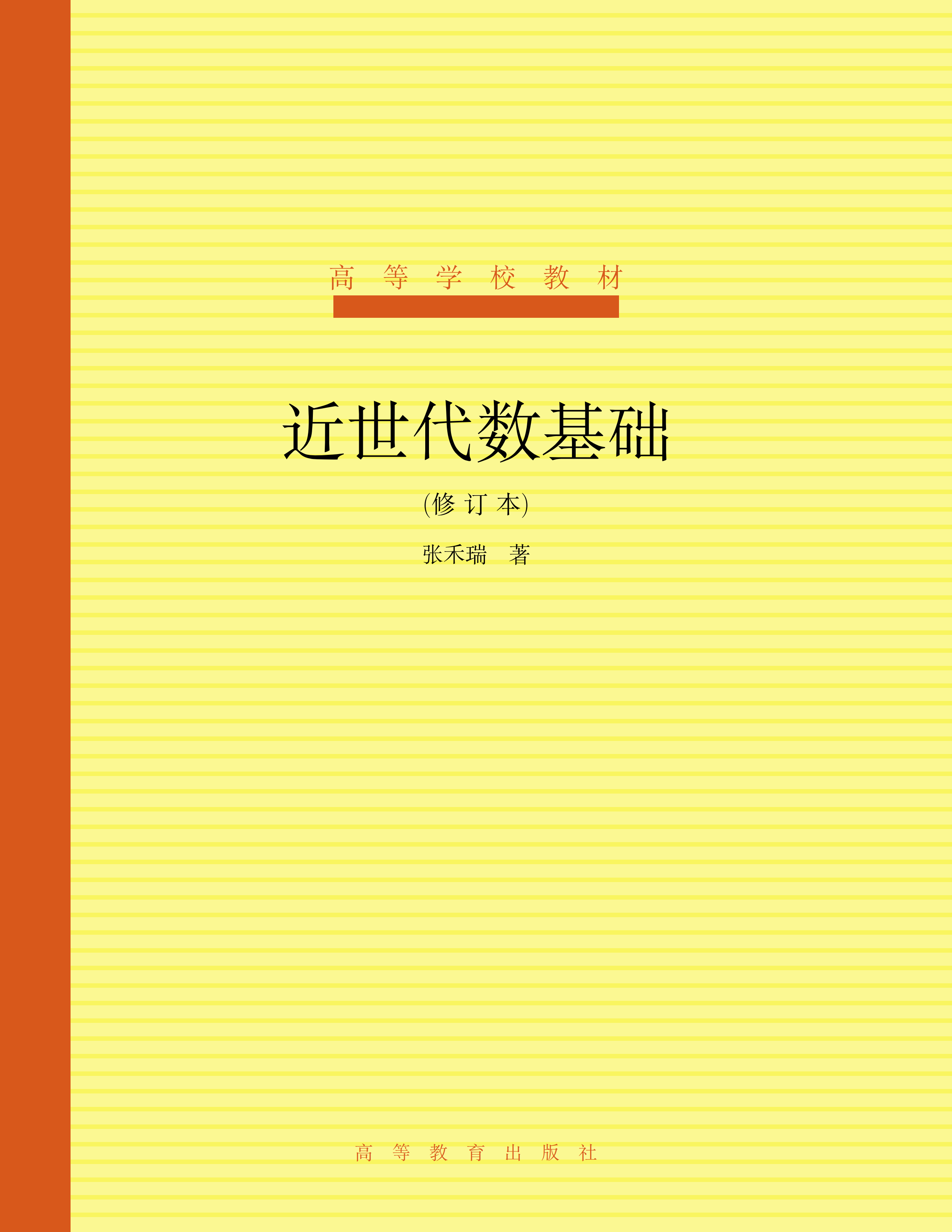 高等学校教材

近世代数基础

(修订本)

张禾瑞　著

高等教育出版社